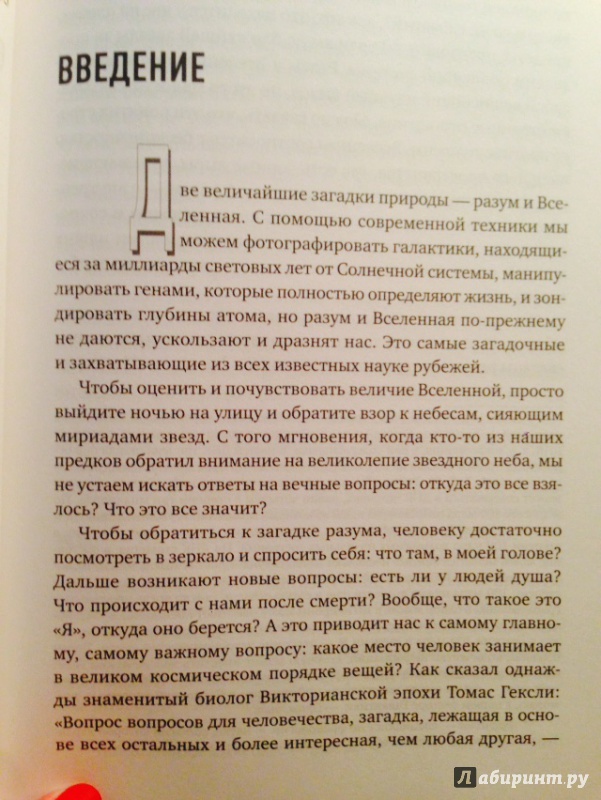 ВВЕДЕНИЕ

Две величайшие загадки природы — разум и Вселенная. С помощью современной техники мы можем фотографировать галактики, находящиеся за миллиарды световых лет от Солнечной системы, манипулировать генами, которые полностью определяют жизнь, и зондировать глубины атома, но разум и Вселенная по-прежнему не даются, ускользают и дразнят нас. Это самые загадочные и захватывающие из всех известных науке рубежей.

Чтобы оценить и почувствовать величие Вселенной, просто выйдите ночью на улицу и обратите взор к небесам, сияющим мириадами звезд. С того мгновения, когда кто-то из наших предков обратил внимание на великолепие звездного неба, мы не устаем искать ответы на вечные вопросы: откуда это все взялось? Что это все значит?

Чтобы обратиться к загадке разума, человеку достаточно посмотреть в зеркало и спросить себя: что там, в моей голове? Дальше возникают новые вопросы: есть ли у людей душа? Что происходит с нами после смерти? Вообще, что такое это «Я», откуда оно берется? А это приводит нас к самому главному, самому важному вопросу: какое место человек занимает в великом космическом порядке вещей? Как сказал однажды знаменитый биолог Викторианской эпохи Томас Гексли: «Вопрос вопросов для человечества, загадка, лежащая в основе всех остальных и более интересная, чем любая другая, —

Лабиринт.ру